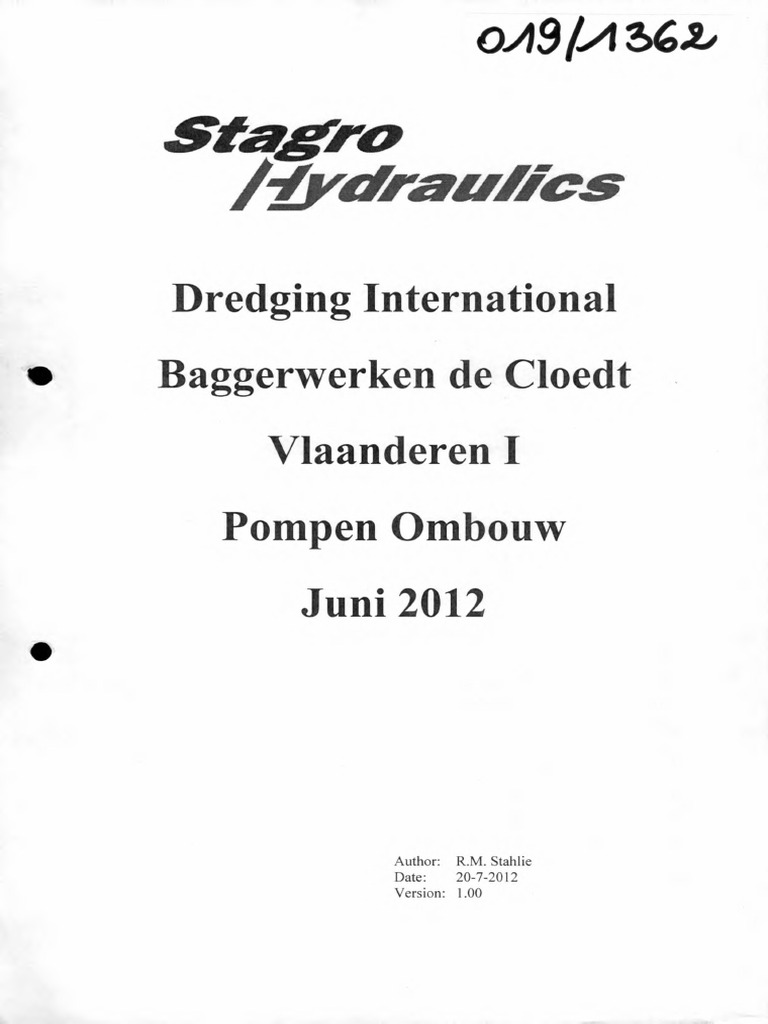 019/1362

Stagro
Hydraulics

Dredging International

Baggerwerken de Cloedt

Vlaanderen I

Pompen Ombouw

Juni 2012

Author: R.M. Stahlie
Date: 20-7-2012
Version: 1.00